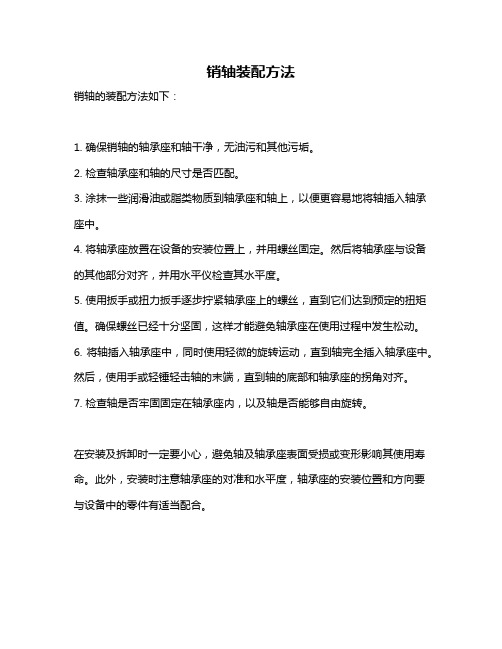 销轴装配方法

销轴的装配方法如下：

1. 确保销轴的轴承座和轴干净，无油污和其他污垢。

2. 检查轴承座和轴的尺寸是否匹配。

3. 涂抹一些润滑油或脂类物质到轴承座和轴上，以便更容易地将轴插入轴承座中。

4. 将轴承座放置在设备的安装位置上，并用螺丝固定。然后将轴承座与设备的其他部分对齐，并用水平仪检查其水平度。

5. 使用扳手或扭力扳手逐步拧紧轴承座上的螺丝，直到它们达到预定的扭矩值。确保螺丝已经十分坚固，这样才能避免轴承座在使用过程中发生松动。

6. 将轴插入轴承座中，同时使用轻微的旋转运动，直到轴完全插入轴承座中。然后，使用手或轻锤轻击轴的末端，直到轴的底部和轴承座的拐角对齐。

7. 检查轴是否牢固固定在轴承座内，以及轴是否能够自由旋转。

在安装及拆卸时一定要小心，避免轴及轴承座表面受损或变形影响其使用寿命。此外，安装时注意轴承座的对准和水平度，轴承座的安装位置和方向要与设备中的零件有适当配合。